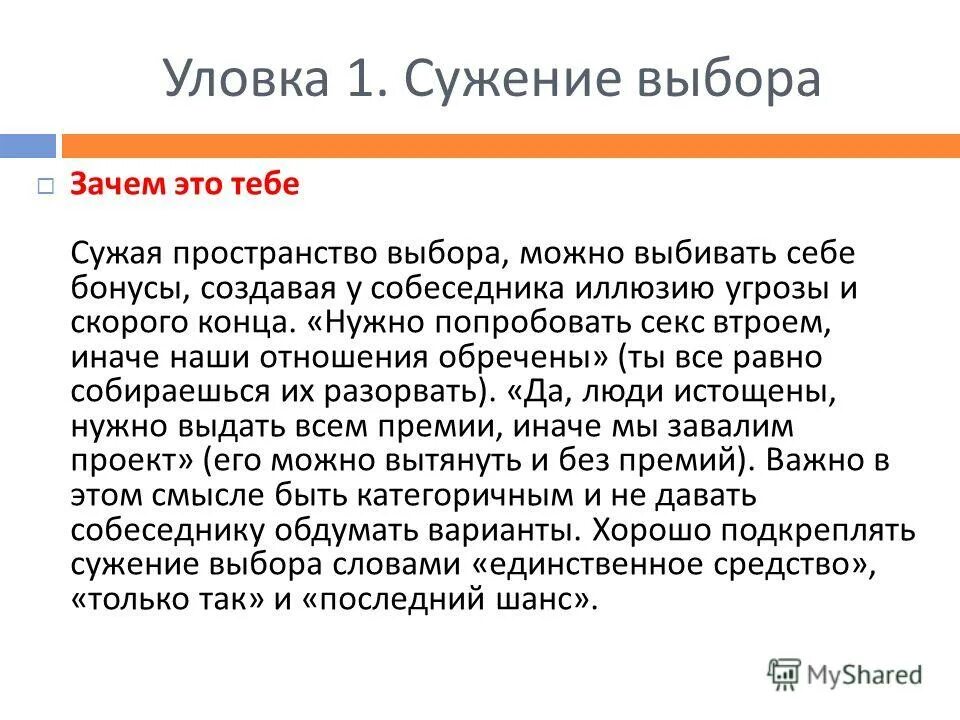 Уловка 1. Сужение выбора

Зачем это тебе

Сужая пространство выбора, можно выбивать себе бонусы, создавая у собеседника иллюзию угрозы и скорого конца. «Нужно попробовать секс втроем, иначе наши отношения обречены» (ты все равно собираешься их разорвать). «Да, люди истощены, нужно выдать всем премии, иначе мы завалим проект» (его можно вытянуть и без премий). Важно в этом смысле быть категоричным и не давать собеседнику обдумать варианты. Хорошо подкреплять сужение выбора словами «единственное средство», «только так» и «последний шанс».

MyShared